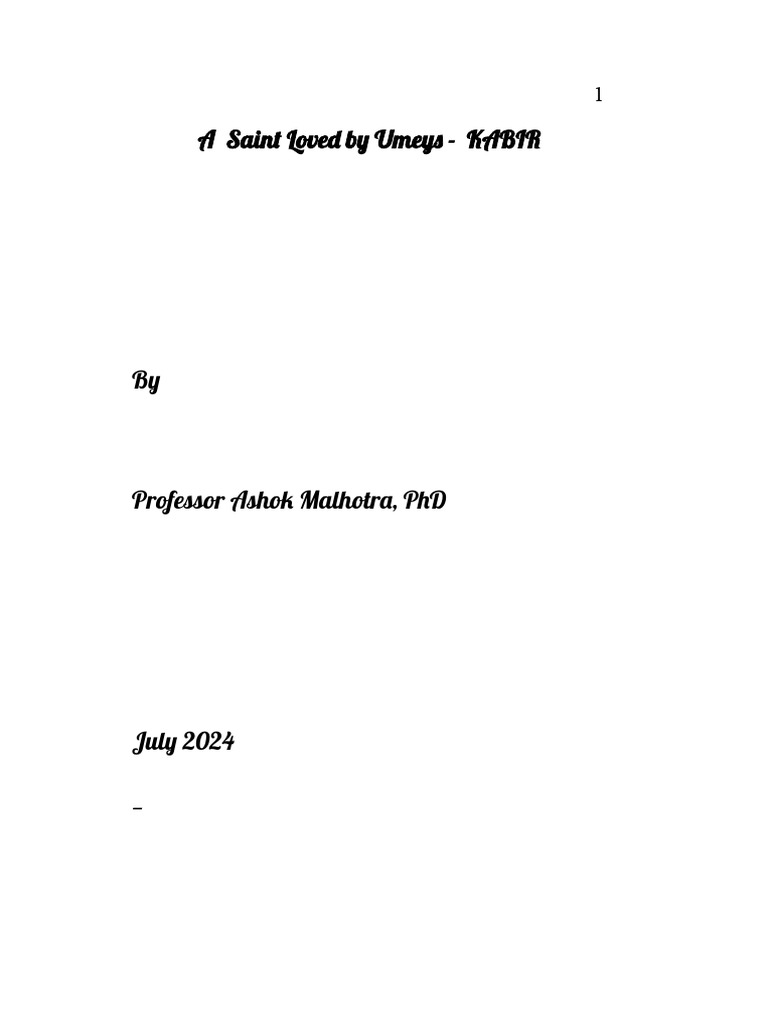 1

A Saint Loved by Umeys - KABIR

By

Professor Ashok Malhotra, PhD

July 2024

–